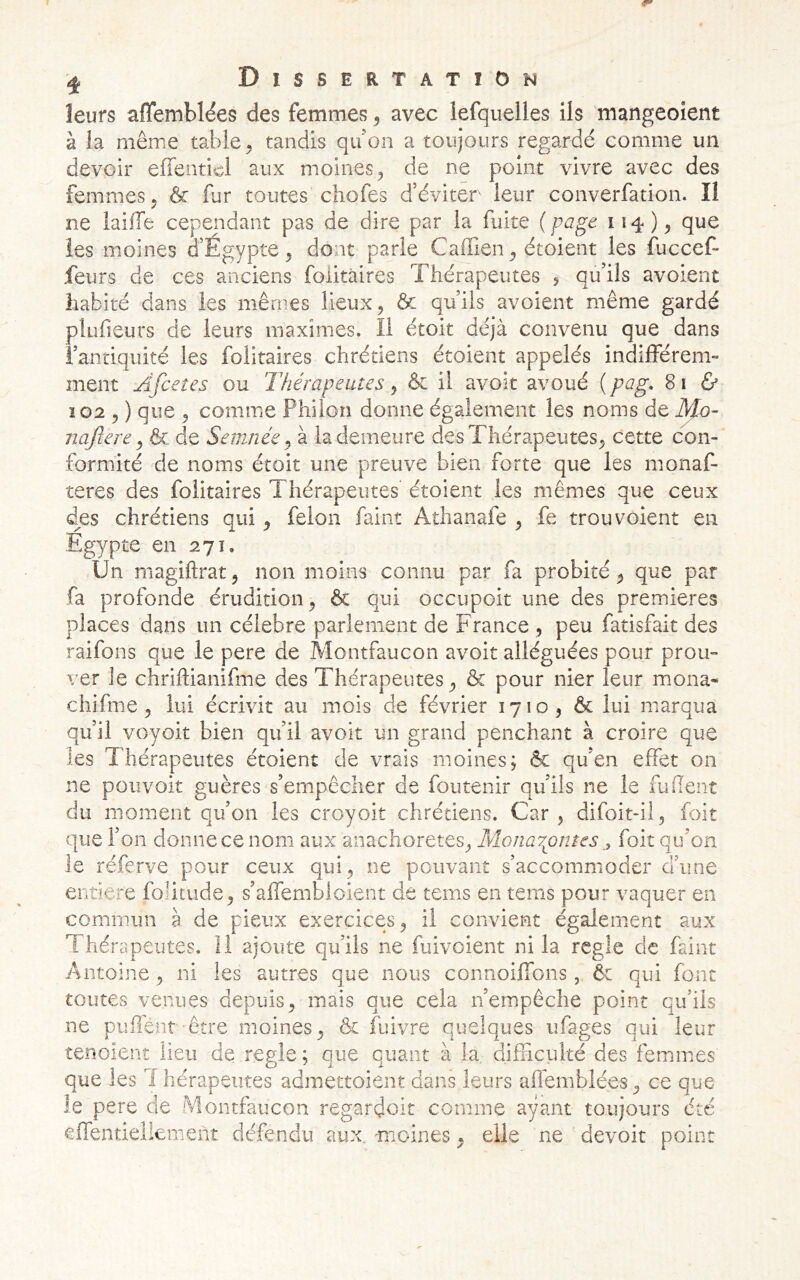 4 DISSERTATION

leurs aſſemblées des femmes, avec leſquelles ils mangeoient à la même table, tandis qu'on a toujours regardé comme un devoir eſſentiel aux moines, de ne point vivre avec des femmes, & ſur toutes choſes d'éviter leur converſation. Il ne laiſſe cependant pas de dire par la ſuite (page 114), que les moines d'Égypte, dont parle Caſſien, étoient les ſucceſſeurs de ces anciens ſolitaires Thérapeutes, qu'ils avoient habité dans les mêmes lieux, & qu'ils avoient même gardé pluſieurs de leurs maximes. Il étoit déjà convenu que dans l'antiquité les ſolitaires chrétiens étoient appelés indifféremment Aſcetes ou Thérapeutes, & il avoit avoué (pag. 81 & 102,) que, comme Philon donne également les noms de Monaſtere, & de Semnée, à la demeure des Thérapeutes, cette conformité de noms étoit une preuve bien forte que les monaſteres des ſolitaires Thérapeutes étoient les mêmes que ceux des chrétiens qui, ſelon ſaint Athanaſe, ſe trouvoient en Égypte en 271.

Un magiſtrat, non moins connu par ſa probité, que par ſa profonde érudition, & qui occupoit une des premieres places dans un célebre parlement de France, peu ſatisfait des raiſons que le pere de Montfaucon avoit alléguées pour prouver le chriſtianiſme des Thérapeutes, & pour nier leur monachiſme, lui écrivit au mois de février 1710, & lui marqua qu'il voyoit bien qu'il avoit un grand penchant à croire que les Thérapeutes étoient de vrais moines; & qu'en effet on ne pouvoit guères s'empêcher de ſoutenir qu'ils ne le fuſſent du moment qu'on les croyoit chrétiens. Car, diſoit-il, ſoit que l'on donne ce nom aux anachoretes, Monazontes, ſoit qu'on le réſerve pour ceux qui, ne pouvant s'accommoder d'une entiere ſolitude, s'aſſembloient de tems en tems pour vaquer en commun à de pieux exercices, il convient également aux Thérapeutes. Il ajoute qu'ils ne ſuivoient ni la regle de ſaint Antoine, ni les autres que nous connoiſſons, & qui ſont toutes venues depuis, mais que cela n'empêche point qu'ils ne puſſent être moines, & ſuivre quelques uſages qui leur tenoient lieu de regle; que quant à la difficulté des femmes que les Thérapeutes admettoient dans leurs aſſemblées, ce que le pere de Montfaucon regardoit comme ayant toujours été eſſentiellement défendu aux moines, elle ne devoit point